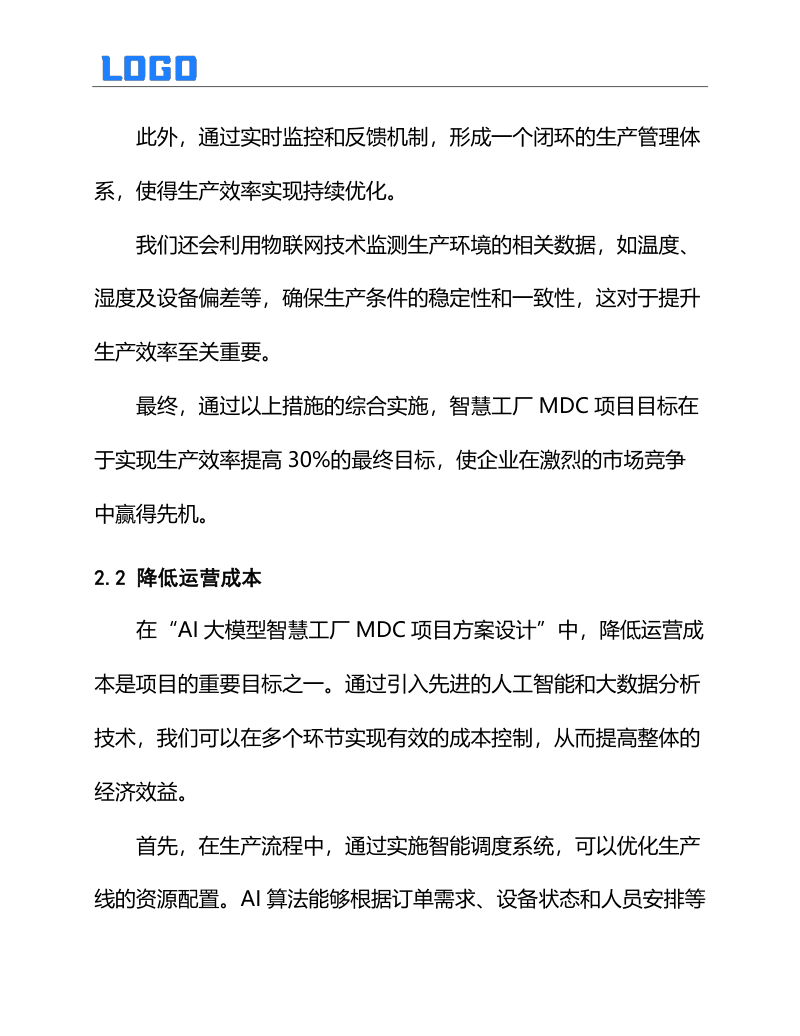 LOGO

此外，通过实时监控和反馈机制，形成一个闭环的生产管理体系，使得生产效率实现持续优化。

我们还会利用物联网技术监测生产环境的相关数据，如温度、湿度及设备偏差等，确保生产条件的稳定性和一致性，这对于提升生产效率至关重要。

最终，通过以上措施的综合实施，智慧工厂 MDC 项目目标在于实现生产效率提高 30%的最终目标，使企业在激烈的市场竞争中赢得先机。

2.2 降低运营成本

在“AI 大模型智慧工厂 MDC 项目方案设计”中，降低运营成本是项目的重要目标之一。通过引入先进的人工智能和大数据分析技术，我们可以在多个环节实现有效的成本控制，从而提高整体的经济效益。

首先，在生产流程中，通过实施智能调度系统，可以优化生产线的资源配置。AI 算法能够根据订单需求、设备状态和人员安排等